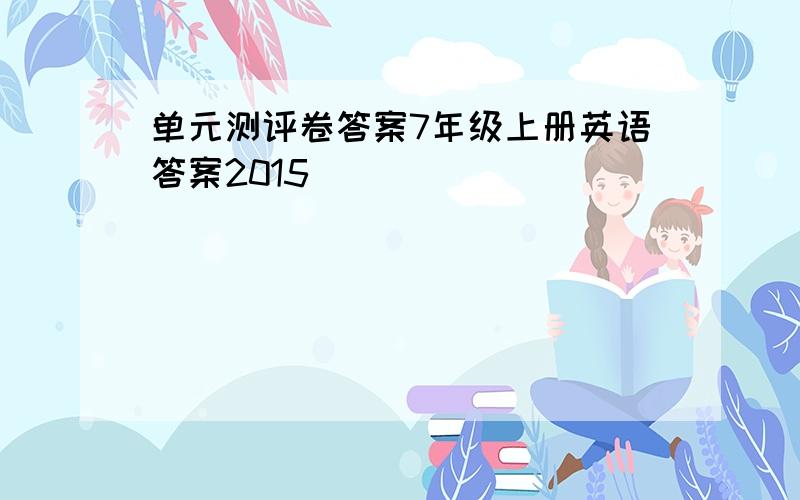 单元测评卷答案7年级上册英语答案2015